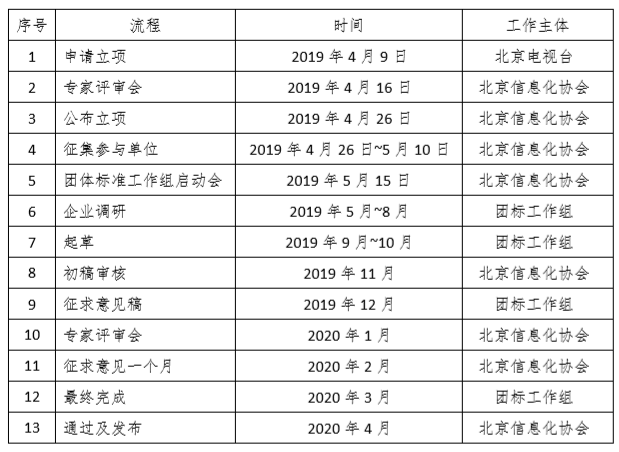 | 序号 | 流程 | 时间 | 工作主体 |
|---|---|---|---|
| 1 | 申请立项 | 2019 年 4 月 9 日 | 北京电视台 |
| 2 | 专家评审会 | 2019 年 4 月 16 日 | 北京信息化协会 |
| 3 | 公布立项 | 2019 年 4 月 26 日 | 北京信息化协会 |
| 4 | 征集参与单位 | 2019 年 4 月 26 日~5 月 10 日 | 北京信息化协会 |
| 5 | 团体标准工作组启动会 | 2019 年 5 月 15 日 | 北京信息化协会 |
| 6 | 企业调研 | 2019 年 5 月~8 月 | 团标工作组 |
| 7 | 起草 | 2019 年 9 月~10 月 | 团标工作组 |
| 8 | 初稿审核 | 2019 年 11 月 | 北京信息化协会 |
| 9 | 征求意见稿 | 2019 年 12 月 | 团标工作组 |
| 10 | 专家评审会 | 2020 年 1 月 | 北京信息化协会 |
| 11 | 征求意见一个月 | 2020 年 2 月 | 北京信息化协会 |
| 12 | 最终完成 | 2020 年 3 月 | 团标工作组 |
| 13 | 通过及发布 | 2020 年 4 月 | 北京信息化协会 |